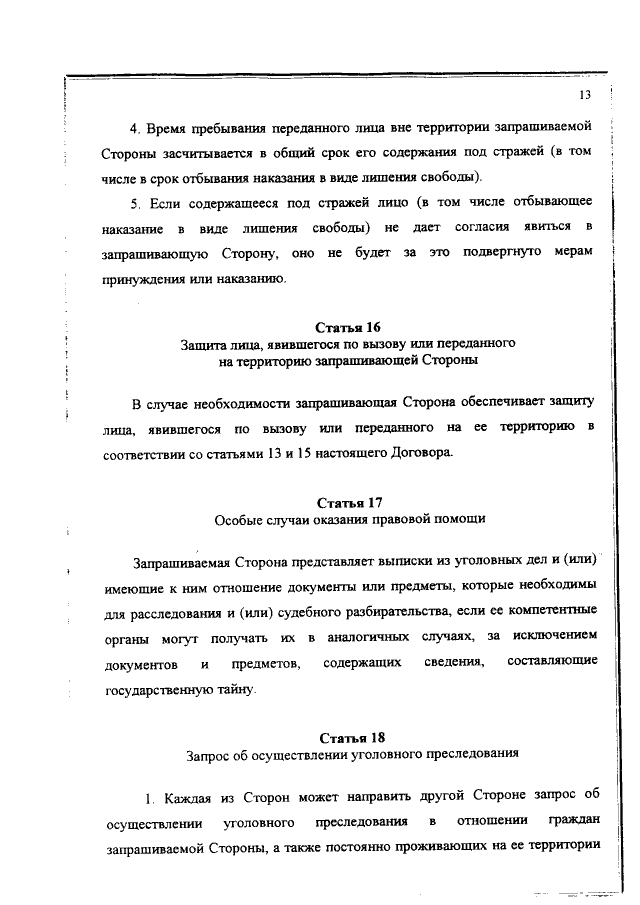 13

4. Время пребывания переданного лица вне территории запрашиваемой Стороны засчитывается в общий срок его содержания под стражей (в том числе в срок отбывания наказания в виде лишения свободы).

5. Если содержащееся под стражей лицо (в том числе отбывающее наказание в виде лишения свободы) не дает согласия явиться в запрашивающую Сторону, оно не будет за это подвергнуто мерам принуждения или наказанию.

Статья 16
Защита лица, явившегося по вызову или переданного на территорию запрашивающей Стороны

В случае необходимости запрашивающая Сторона обеспечивает защиту лица, явившегося по вызову или переданного на ее территорию в соответствии со статьями 13 и 15 настоящего Договора.

Статья 17
Особые случаи оказания правовой помощи

Запрашиваемая Сторона представляет выписки из уголовных дел и (или) имеющие к ним отношение документы или предметы, которые необходимы для расследования и (или) судебного разбирательства, если ее компетентные органы могут получать их в аналогичных случаях, за исключением документов и предметов, содержащих сведения, составляющие государственную тайну.

Статья 18
Запрос об осуществлении уголовного преследования

1. Каждая из Сторон может направить другой Стороне запрос об осуществлении уголовного преследования в отношении граждан запрашиваемой Стороны, а также постоянно проживающих на ее территории